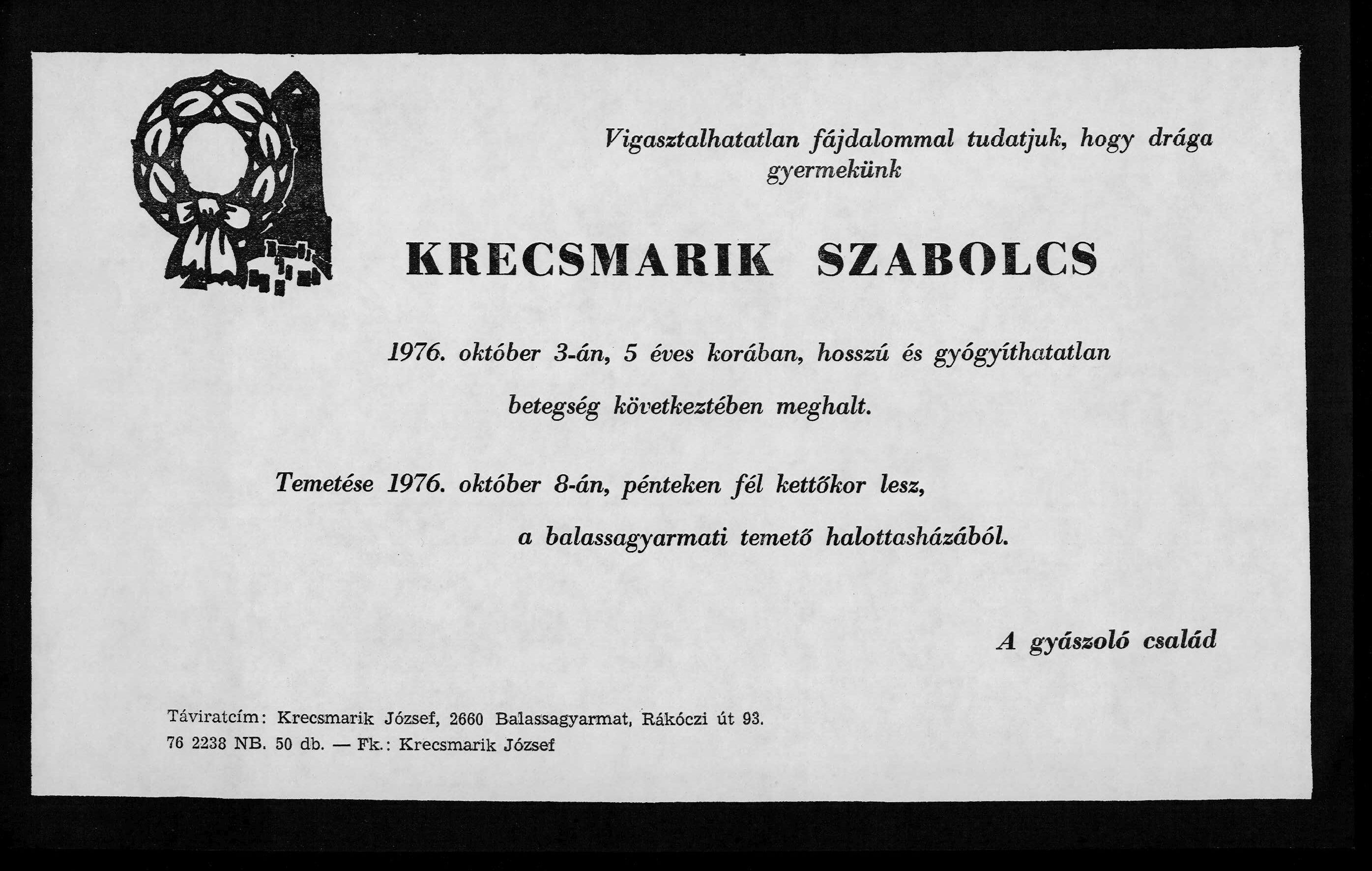 Vigasztalhatatlan fájdalommal tudatjuk, hogy drága gyermekünk

KRECSMARIK SZABOLCS

1976. október 3-án, 5 éves korában, hosszú és gyógyíthatatlan betegség következtében meghalt.

Temetése 1976. október 8-án, pénteken fél kettőkor lesz, a balassagyarmati temető halottasházából.

A gyászoló család

Táviratcím: Krecsmarik József, 2660 Balassagyarmat, Rákóczi út 93.
76 2238 NB. 50 db. — Fk.: Krecsmarik József